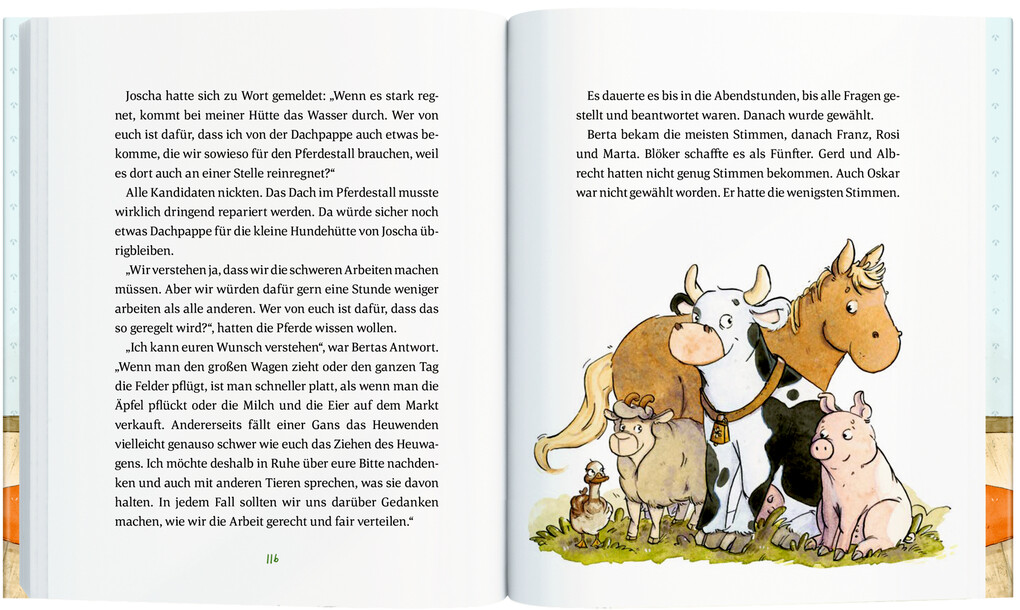 Joscha hatte sich zu Wort gemeldet: „Wenn es stark regnet, kommt bei meiner Hütte das Wasser durch. Wer von euch ist dafür, dass ich von der Dachpappe auch etwas bekomme, die wir sowieso für den Pferdestall brauchen, weil es dort auch an einer Stelle reinregnet?“

Alle Kandidaten nickten. Das Dach im Pferdestall musste wirklich dringend repariert werden. Da würde sicher noch etwas Dachpappe für die kleine Hundehütte von Joscha übrigbleiben.

„Wir verstehen ja, dass wir die schweren Arbeiten machen müssen. Aber wir würden dafür gern eine Stunde weniger arbeiten als alle anderen. Wer von euch ist dafür, dass das so geregelt wird?“, hatten die Pferde wissen wollen.

„Ich kann euren Wunsch verstehen“, war Bertas Antwort. „Wenn man den großen Wagen zieht oder den ganzen Tag die Felder pflügt, ist man schneller platt, als wenn man die Äpfel pflückt oder die Milch und die Eier auf dem Markt verkauft. Andererseits fällt einer Gans das Heuwenden vielleicht genauso schwer wie euch das Ziehen des Heuwagens. Ich möchte deshalb in Ruhe über eure Bitte nachdenken und auch mit anderen Tieren sprechen, was sie davon halten. In jedem Fall sollten wir uns darüber Gedanken machen, wie wir die Arbeit gerecht und fair verteilen.“

116

Es dauerte es bis in die Abendstunden, bis alle Fragen gestellt und beantwortet waren. Danach wurde gewählt.

Berta bekam die meisten Stimmen, danach Franz, Rosi und Marta. Blöker schaffte es als Fünfter. Gerd und Albrecht hatten nicht genug Stimmen bekommen. Auch Oskar war nicht gewählt worden. Er hatte die wenigsten Stimmen.